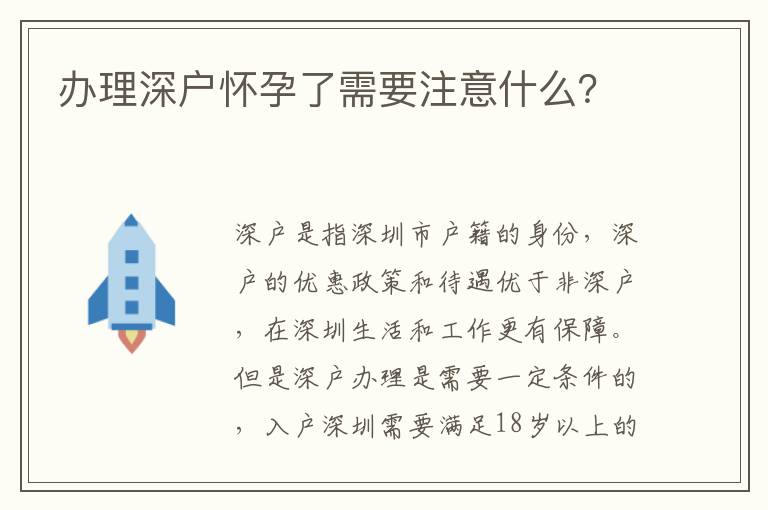 办理深户怀孕了需要注意什么?

深户是指深圳市户籍的身份，深户的优惠政策和待遇优于非深户，在深圳生活和工作更有保障。但是深户办理是需要一定条件的，入户深圳需要满足18岁以上的